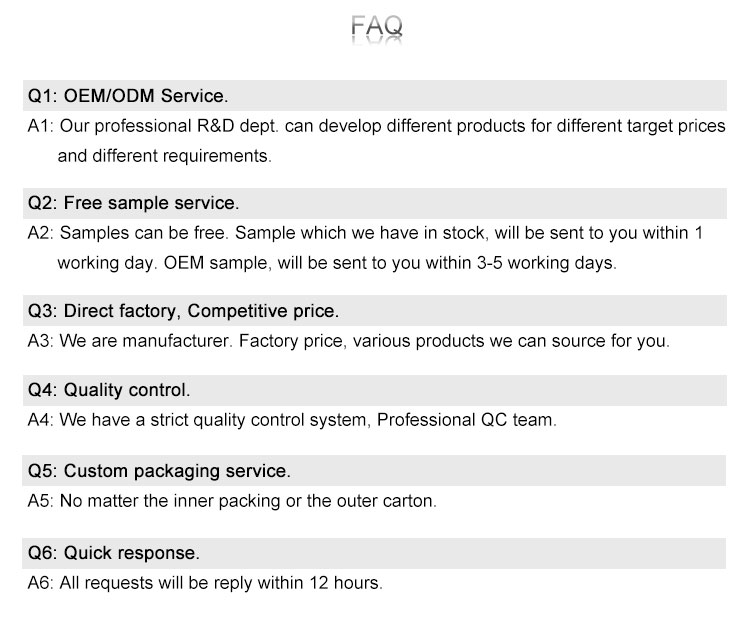 FAQ

Q1: OEM/ODM Service.

A1: Our professional R&D dept. can develop different products for different target prices and different requirements.

Q2: Free sample service.

A2: Samples can be free. Sample which we have in stock, will be sent to you within 1 working day. OEM sample, will be sent to you within 3-5 working days.

Q3: Direct factory, Competitive price.

A3: We are manufacturer. Factory price, various products we can source for you.

Q4: Quality control.

A4: We have a strict quality control system, Professional QC team.

Q5: Custom packaging service.

A5: No matter the inner packing or the outer carton.

Q6: Quick response.

A6: All requests will be reply within 12 hours.